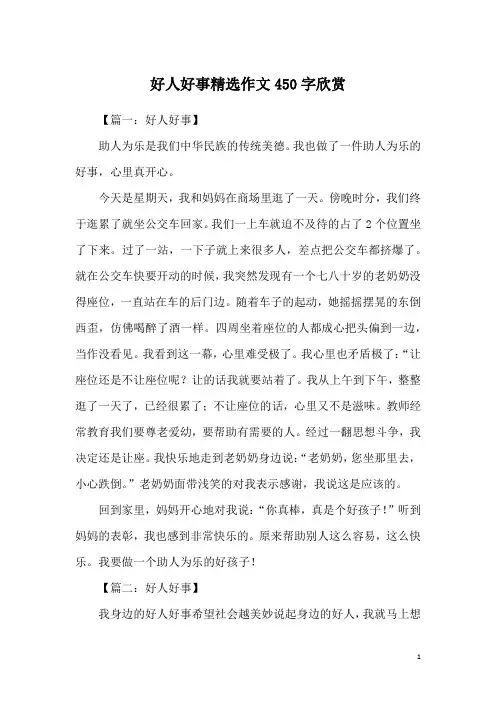 好人好事精选作文450字欣赏

【篇一：好人好事】

助人为乐是我们中华民族的传统美德。我也做了一件助人为乐的好事，心里真开心。

今天是星期天，我和妈妈在商场里逛了一天。傍晚时分，我们终于逛累了就坐公交车回家。我们一上车就迫不及待的占了2个位置坐了下来。过了一站，一下子就上来很多人，差点把公交车都挤爆了。就在公交车快要开动的时候，我突然发现有一个七八十岁的老奶奶没得座位，一直站在车的后门边。随着车子的起动，她摇摇摆晃的东倒西歪，仿佛喝醉了酒一样。四周坐着座位的人都成心把头偏到一边，当作没看见。我看到这一幕，心里难受极了。我心里也矛盾极了：“让座位还是不让座位呢？让的话我就要站着了。我从上午到下午，整整逛了一天了，已经很累了；不让座位的话，心里又不是滋味。教师经常教育我们要尊老爱幼，要帮助有需要的人。经过一翻思想斗争，我决定还是让座。我快乐地走到老奶奶身边说：“老奶奶，您坐那里去，小心跌倒。”老奶奶面带浅笑的对我表示感谢，我说这是应该的。

回到家里，妈妈开心地对我说：“你真棒，真是个好孩子！”听到妈妈的表彰，我也感到非常快乐的。原来帮助别人这么容易，这么快乐。我要做一个助人为乐的好孩子！

【篇二：好人好事】

我身边的好人好事希望社会越美妙说起身边的好人，我就马上想

1